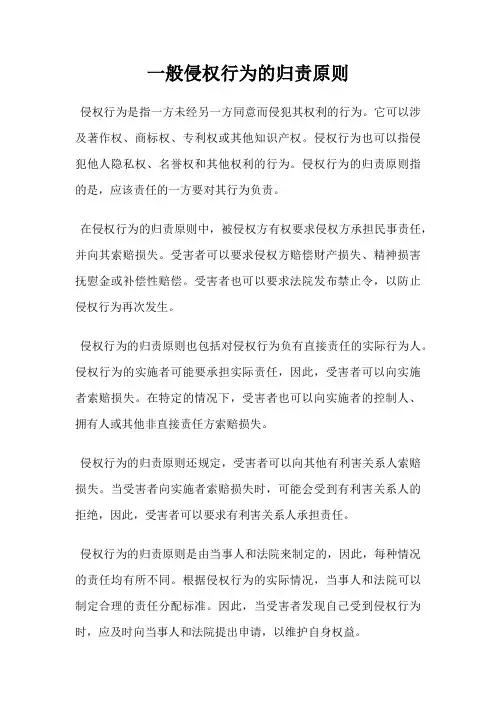 一般侵权行为的归责原则

侵权行为是指一方未经另一方同意而侵犯其权利的行为。它可以涉及著作权、商标权、专利权或其他知识产权。侵权行为也可以指侵犯他人隐私权、名誉权和其他权利的行为。侵权行为的归责原则指的是，应该责任的一方要对其行为负责。

在侵权行为的归责原则中，被侵权方有权要求侵权方承担民事责任，并向其索赔损失。受害者可以要求侵权方赔偿财产损失、精神损害抚慰金或补偿性赔偿。受害者也可以要求法院发布禁止令，以防止侵权行为再次发生。

侵权行为的归责原则也包括对侵权行为负有直接责任的实际行为人。侵权行为的实施者可能要承担实际责任，因此，受害者可以向实施者索赔损失。在特定的情况下，受害者也可以向实施者的控制人、拥有人或其他非直接责任方索赔损失。

侵权行为的归责原则还规定，受害者可以向其他有利害关系人索赔损失。当受害者向实施者索赔损失时，可能会受到有利害关系人的拒绝，因此，受害者可以要求有利害关系人承担责任。

侵权行为的归责原则是由当事人和法院来制定的，因此，每种情况的责任均有所不同。根据侵权行为的实际情况，当事人和法院可以制定合理的责任分配标准。因此，当受害者发现自己受到侵权行为时，应及时向当事人和法院提出申请，以维护自身权益。